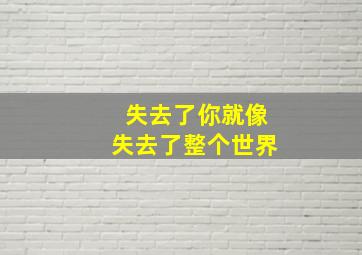 失去了你就像
失去了整个世界